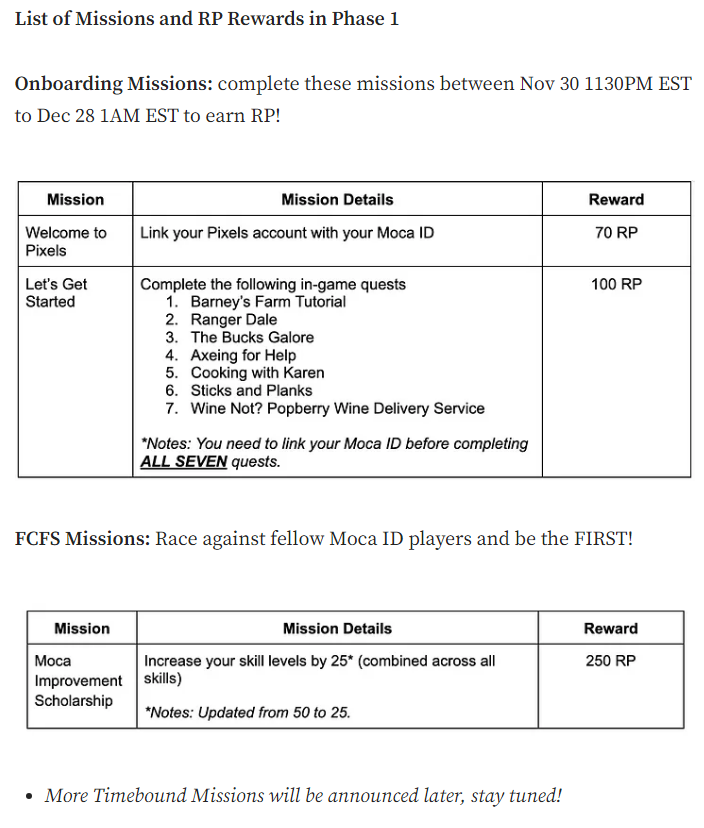 List of Missions and RP Rewards in Phase 1

Onboarding Missions: complete these missions between Nov 30 1130PM EST to Dec 28 1AM EST to earn RP!

| Mission | Mission Details | Reward |
|---|---|---|
| Welcome to Pixels | Link your Pixels account with your Moca ID | 70 RP |
| Let's Get Started | Complete the following in-game quests 1. Barney's Farm Tutorial 2. Ranger Dale 3. The Bucks Galore 4. Axeing for Help 5. Cooking with Karen 6. Sticks and Planks 7. Wine Not? Popberry Wine Delivery Service *Notes: You need to link your Moca ID before completing ALL SEVEN quests. | 100 RP |

FCFS Missions: Race against fellow Moca ID players and be the FIRST!

| Mission | Mission Details | Reward |
|---|---|---|
| Moca Improvement Scholarship | Increase your skill levels by 25* (combined across all skills) *Notes: Updated from 50 to 25. | 250 RP |

• More Timebound Missions will be announced later, stay tuned!